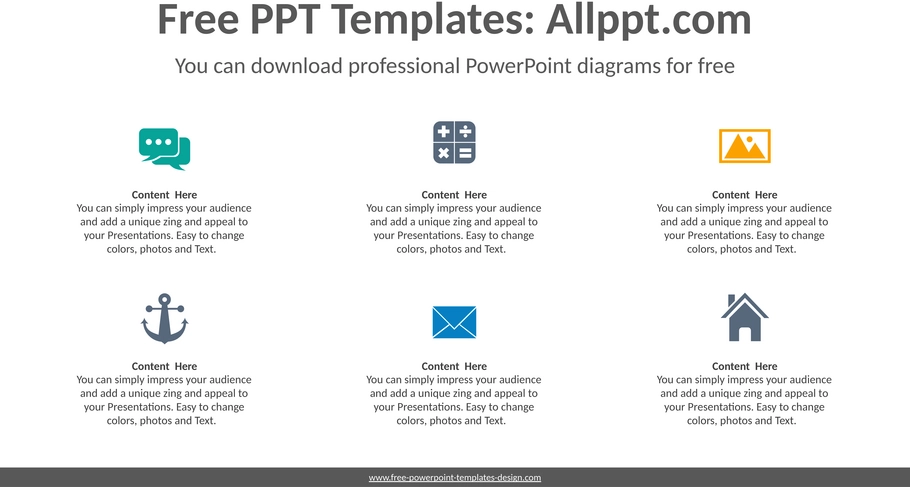 Free PPT Templates: Allppt.com

You can download professional PowerPoint diagrams for free

Content Here
You can simply impress your audience and add a unique zing and appeal to your Presentations. Easy to change colors, photos and Text.

Content Here
You can simply impress your audience and add a unique zing and appeal to your Presentations. Easy to change colors, photos and Text.

Content Here
You can simply impress your audience and add a unique zing and appeal to your Presentations. Easy to change colors, photos and Text.

Content Here
You can simply impress your audience and add a unique zing and appeal to your Presentations. Easy to change colors, photos and Text.

Content Here
You can simply impress your audience and add a unique zing and appeal to your Presentations. Easy to change colors, photos and Text.

Content Here
You can simply impress your audience and add a unique zing and appeal to your Presentations. Easy to change colors, photos and Text.

www.free-powerpoint-templates-design.com